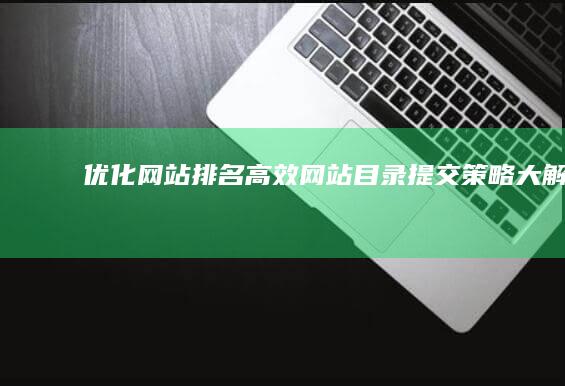 优化网站排名高效网站目录提交策略大解